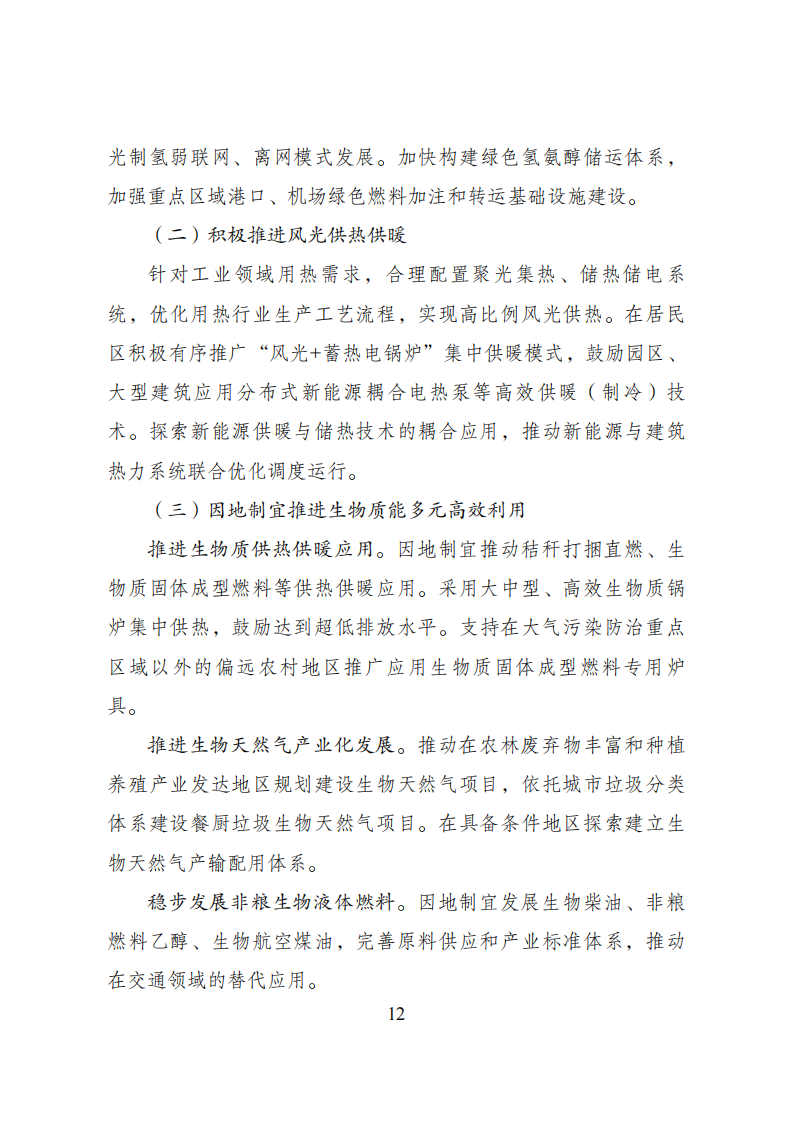 光制氢弱联网、离网模式发展。加快构建绿色氢氨醇储运体系，加强重点区域港口、机场绿色燃料加注和转运基础设施建设。

（二）积极推进风光供热供暖

针对工业领域用热需求，合理配置聚光集热、储热储电系统，优化用热行业生产工艺流程，实现高比例风光供热。在居民区积极有序推广“风光+蓄热电锅炉”集中供暖模式，鼓励园区、大型建筑应用分布式新能源耦合电热泵等高效供暖（制冷）技术。探索新能源供暖与储热技术的耦合应用，推动新能源与建筑热力系统联合优化调度运行。

（三）因地制宜推进生物质能多元高效利用

推进生物质供热供暖应用。因地制宜推动秸秆打捆直燃、生物质固体成型燃料等供热供暖应用。采用大中型、高效生物质锅炉集中供热，鼓励达到超低排放水平。支持在大气污染防治重点区域以外的偏远农村地区推广应用生物质固体成型燃料专用炉具。

推进生物天然气产业化发展。推动在农林废弃物丰富和种植养殖产业发达地区规划建设生物天然气项目，依托城市垃圾分类体系建设餐厨垃圾生物天然气项目。在具备条件地区探索建立生物天然气产输配用体系。

稳步发展非粮生物液体燃料。因地制宜发展生物柴油、非粮燃料乙醇、生物航空煤油，完善原料供应和产业标准体系，推动在交通领域的替代应用。

12